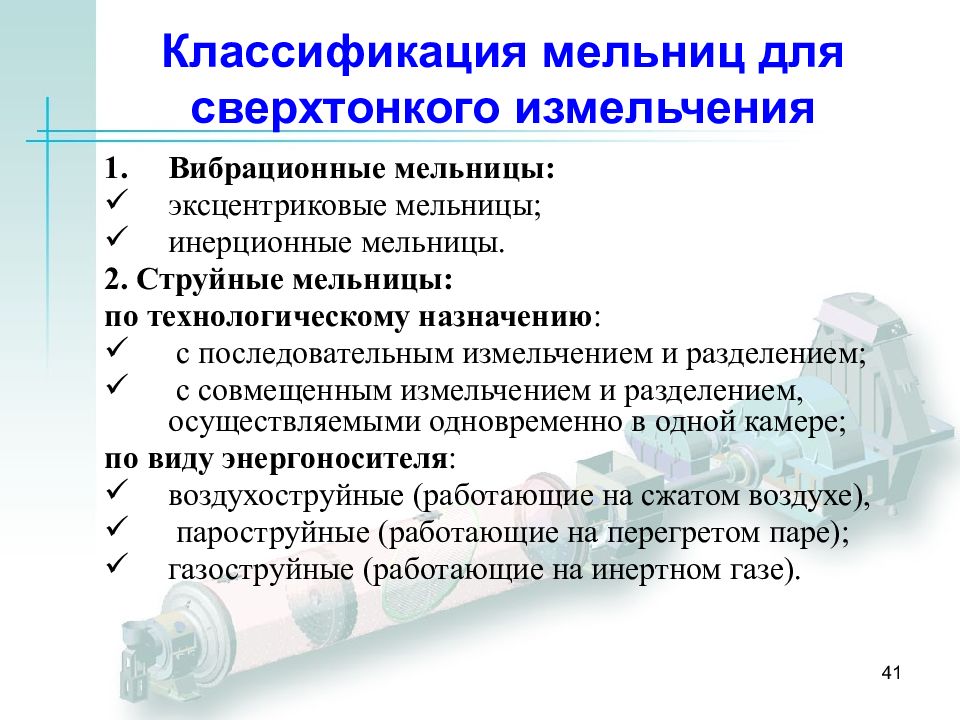 Классификация мельниц для сверхтонкого измельчения

1. Вибрационные мельницы:
✓ эксцентриковые мельницы;
✓ инерционные мельницы.
2. Струйные мельницы:
по технологическому назначению:
✓ с последовательным измельчением и разделением;
✓ с совмещенным измельчением и разделением, осуществляемыми одновременно в одной камере;
по виду энергоносителя:
✓ воздухоструйные (работающие на сжатом воздухе),
✓ пароструйные (работающие на перегретом паре);
✓ газоструйные (работающие на инертном газе).

41